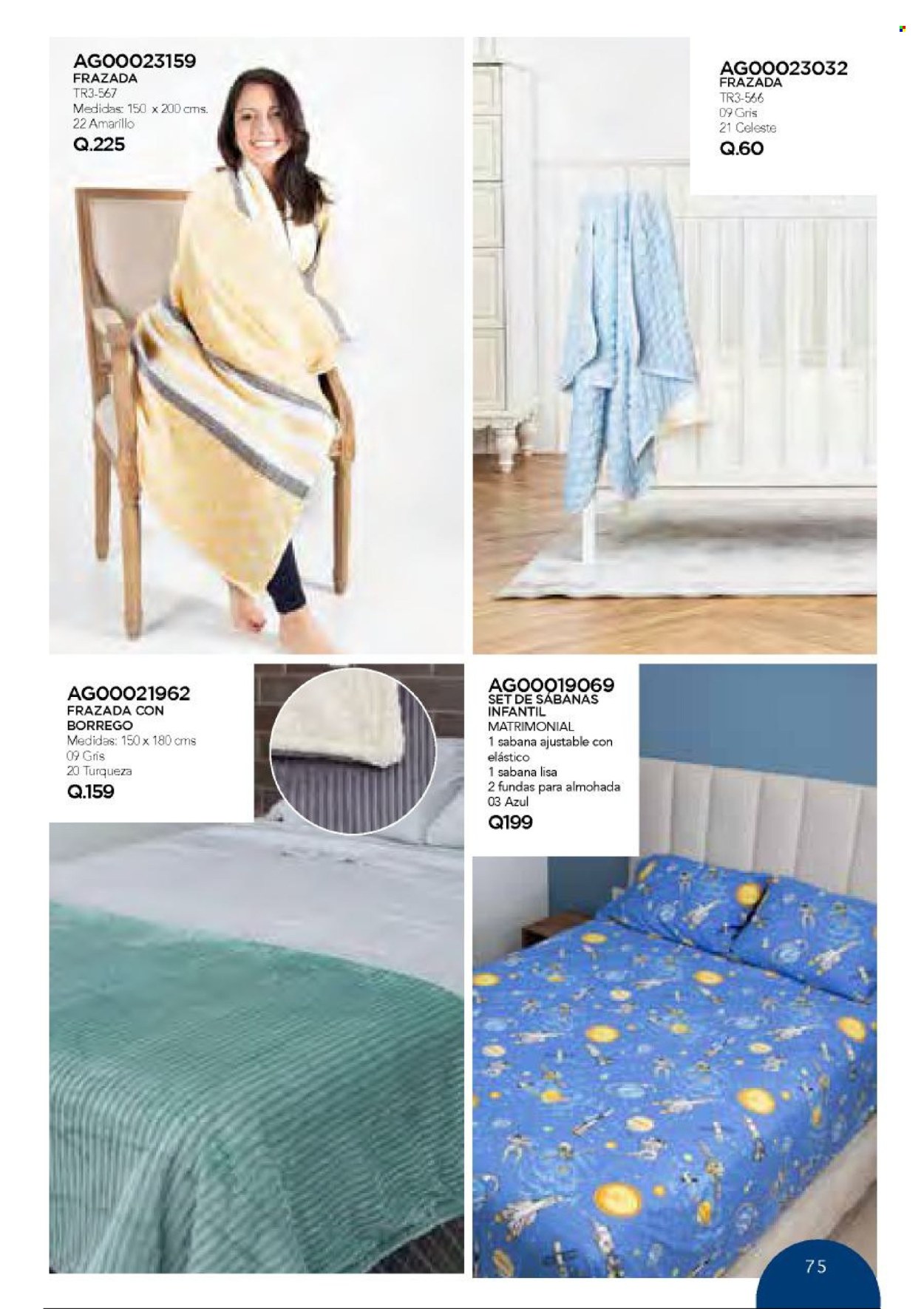 AG00023159
FRAZADA
TR3-567
Medidas: 150 x 200 cms.
22 Amarillo
Q.225

AG00023032
FRAZADA
TR3-566
09 Gris
21 Celeste
Q.60

AG00021962
FRAZADA CON BORREGO
Medidas: 150 x 180 cms
09 Gris
20 Turqueza
Q.159

AG00019069
SET DE SÁBANAS INFANTIL
MATRIMONIAL
1 sabana ajustable con elástico
1 sabana lisa
2 fundas para almohada
03 Azul
Q199

75